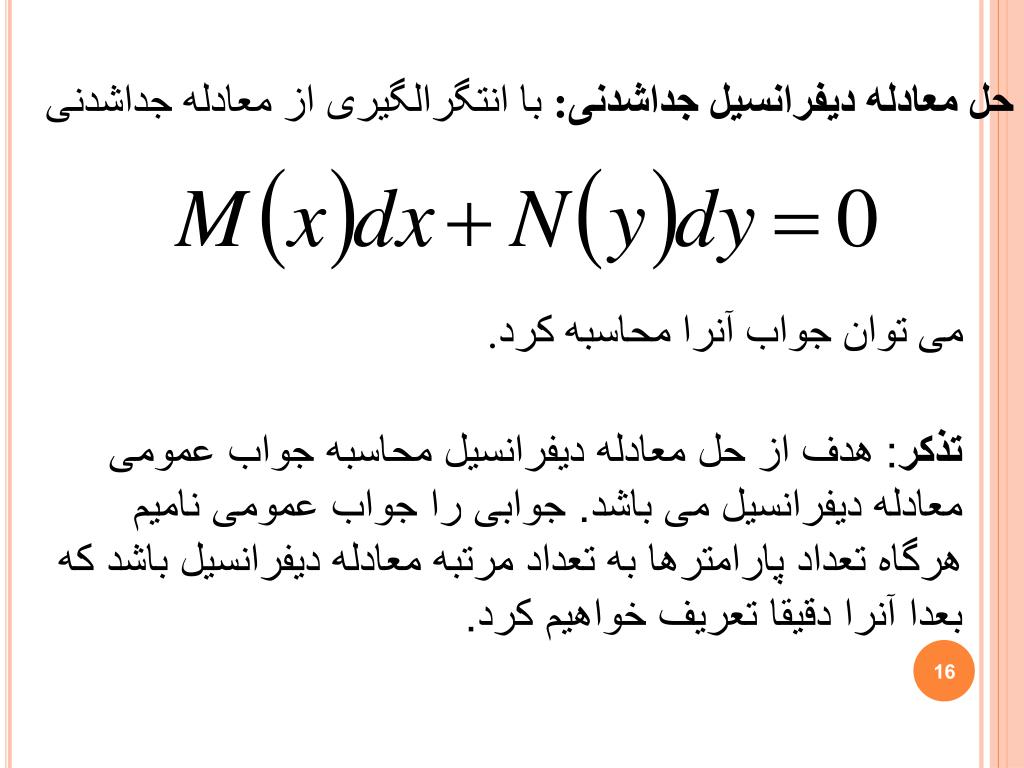 حل معادله دیفرانسیل جداشدنی: با انتگرالگیری از معادله جداشدنی

$M(x)dx + N(y)dy = 0$

می توان جواب آنرا محاسبه کرد.

تذکر: هدف از حل معادله دیفرانسیل محاسبه جواب عمومی معادله دیفرانسیل می باشد. جوابی را جواب عمومی نامیم هرگاه تعداد پارامترها به تعداد مرتبه معادله دیفرانسیل باشد که بعدا آنرا دقیقا تعریف خواهیم کرد.

16